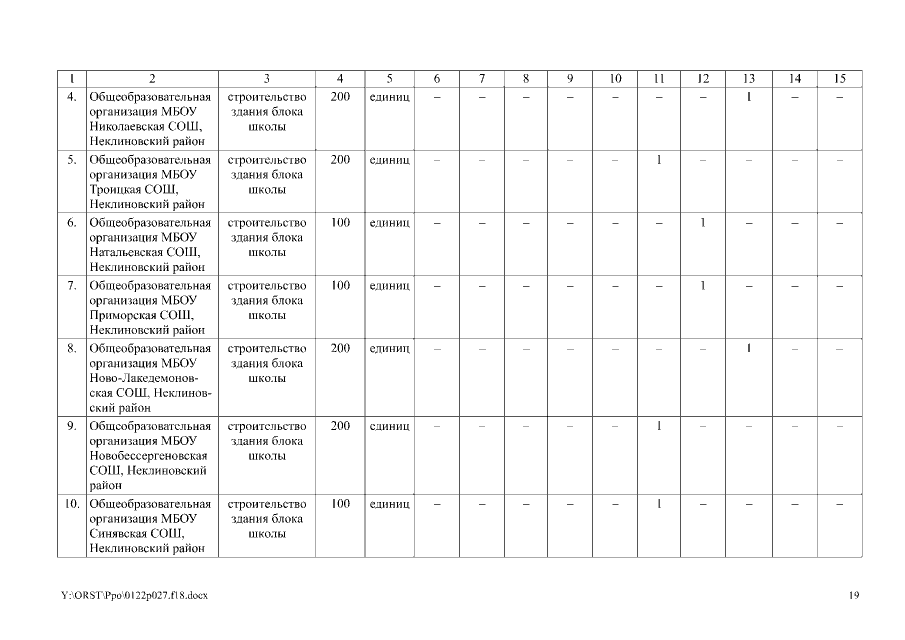 | 1 | 2 | 3 | 4 | 5 | 6 | 7 | 8 | 9 | 10 | 11 | 12 | 13 | 14 | 15 |
|---|---|---|---|---|---|---|---|---|---|---|---|---|---|---|
| 4. | Общеобразовательная организация МБОУ Николаевская СОШ, Неклиновский район | строительство здания блока школы | 200 | единиц | – | – | – | – | – | – | – | 1 | – | – |
| 5. | Общеобразовательная организация МБОУ Троицкая СОШ, Неклиновский район | строительство здания блока школы | 200 | единиц | – | – | – | – | – | 1 | – | – | – | – |
| 6. | Общеобразовательная организация МБОУ Натальевская СОШ, Неклиновский район | строительство здания блока школы | 100 | единиц | – | – | – | – | – | – | 1 | – | – | – |
| 7. | Общеобразовательная организация МБОУ Приморская СОШ, Неклиновский район | строительство здания блока школы | 100 | единиц | – | – | – | – | – | – | 1 | – | – | – |
| 8. | Общеобразовательная организация МБОУ Ново-Лакедемоновская СОШ, Неклиновский район | строительство здания блока школы | 200 | единиц | – | – | – | – | – | – | – | 1 | – | – |
| 9. | Общеобразовательная организация МБОУ Новобессергеновская СОШ, Неклиновский район | строительство здания блока школы | 200 | единиц | – | – | – | – | – | 1 | – | – | – | – |
| 10. | Общеобразовательная организация МБОУ Синявская СОШ, Неклиновский район | строительство здания блока школы | 100 | единиц | – | – | – | – | – | 1 | – | – | – | – |

Y:\ORST\Ppo\0122p027.f18.docx 19